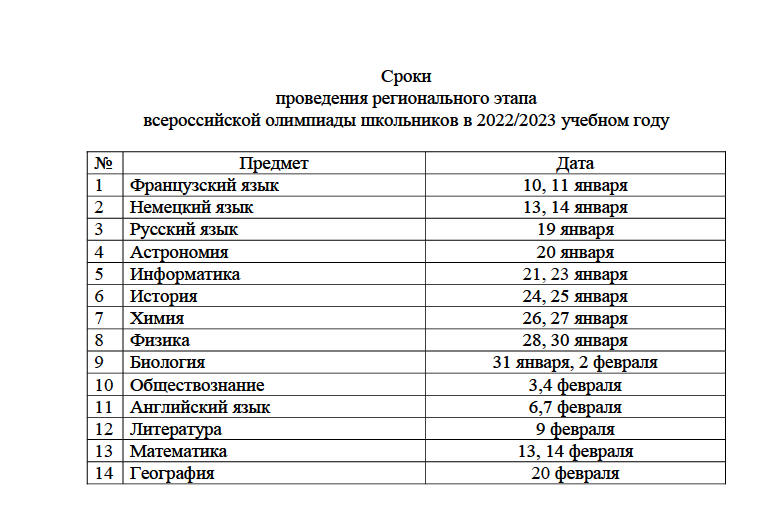 Сроки
проведения регионального этапа
всероссийской олимпиады школьников в 2022/2023 учебном году

| № | Предмет | Дата |
|---|---|---|
| 1 | Французский язык | 10, 11 января |
| 2 | Немецкий язык | 13, 14 января |
| 3 | Русский язык | 19 января |
| 4 | Астрономия | 20 января |
| 5 | Информатика | 21, 23 января |
| 6 | История | 24, 25 января |
| 7 | Химия | 26, 27 января |
| 8 | Физика | 28, 30 января |
| 9 | Биология | 31 января, 2 февраля |
| 10 | Обществознание | 3,4 февраля |
| 11 | Английский язык | 6,7 февраля |
| 12 | Литература | 9 февраля |
| 13 | Математика | 13, 14 февраля |
| 14 | География | 20 февраля |